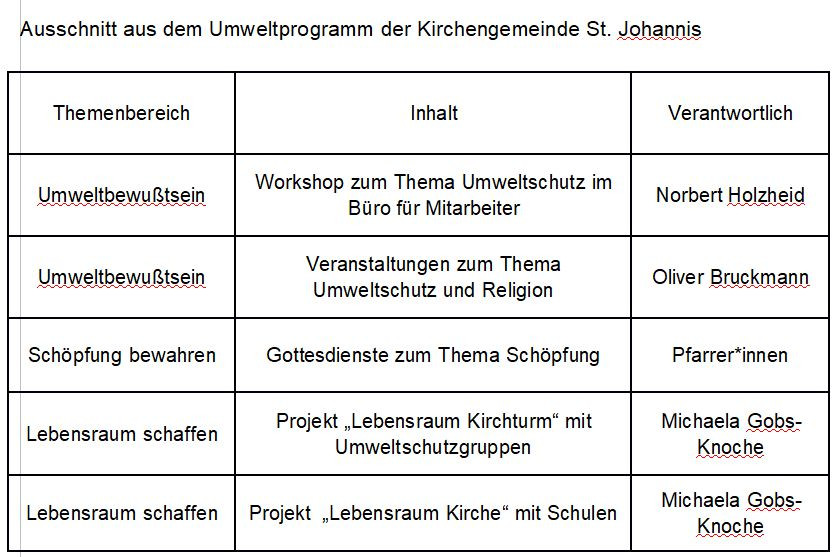 Ausschnitt aus dem Umweltprogramm der Kirchengemeinde St. Johannis

| Themenbereich | Inhalt | Verantwortlich |
|---|---|---|
| Umweltbewußtsein | Workshop zum Thema Umweltschutz im Büro für Mitarbeiter | Norbert Holzheid |
| Umweltbewußtsein | Veranstaltungen zum Thema Umweltschutz und Religion | Oliver Bruckmann |
| Schöpfung bewahren | Gottesdienste zum Thema Schöpfung | Pfarrer*innen |
| Lebensraum schaffen | Projekt „Lebensraum Kirchturm“ mit Umweltschutzgruppen | Michaela Gobs-Knoche |
| Lebensraum schaffen | Projekt „Lebensraum Kirche“ mit Schulen | Michaela Gobs-Knoche |